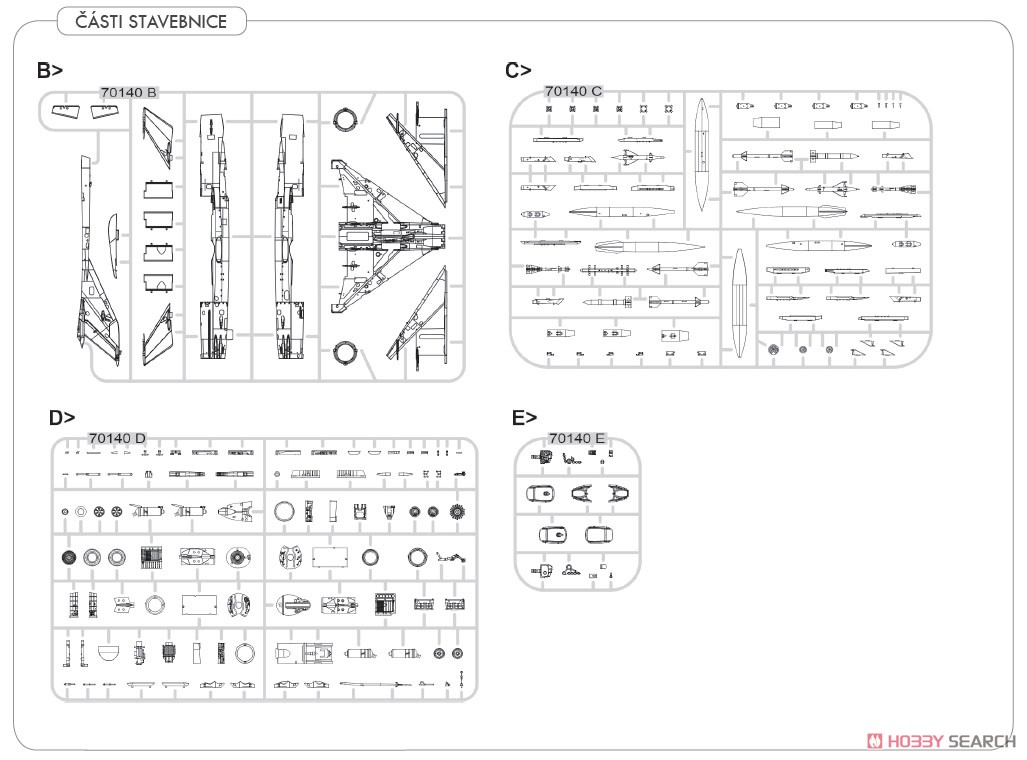 ČÁSTI STAVEBNICE

B>

70140 B

C>

70140 C

D>

70140 D

E>

70140 E

HOBBY SEARCH